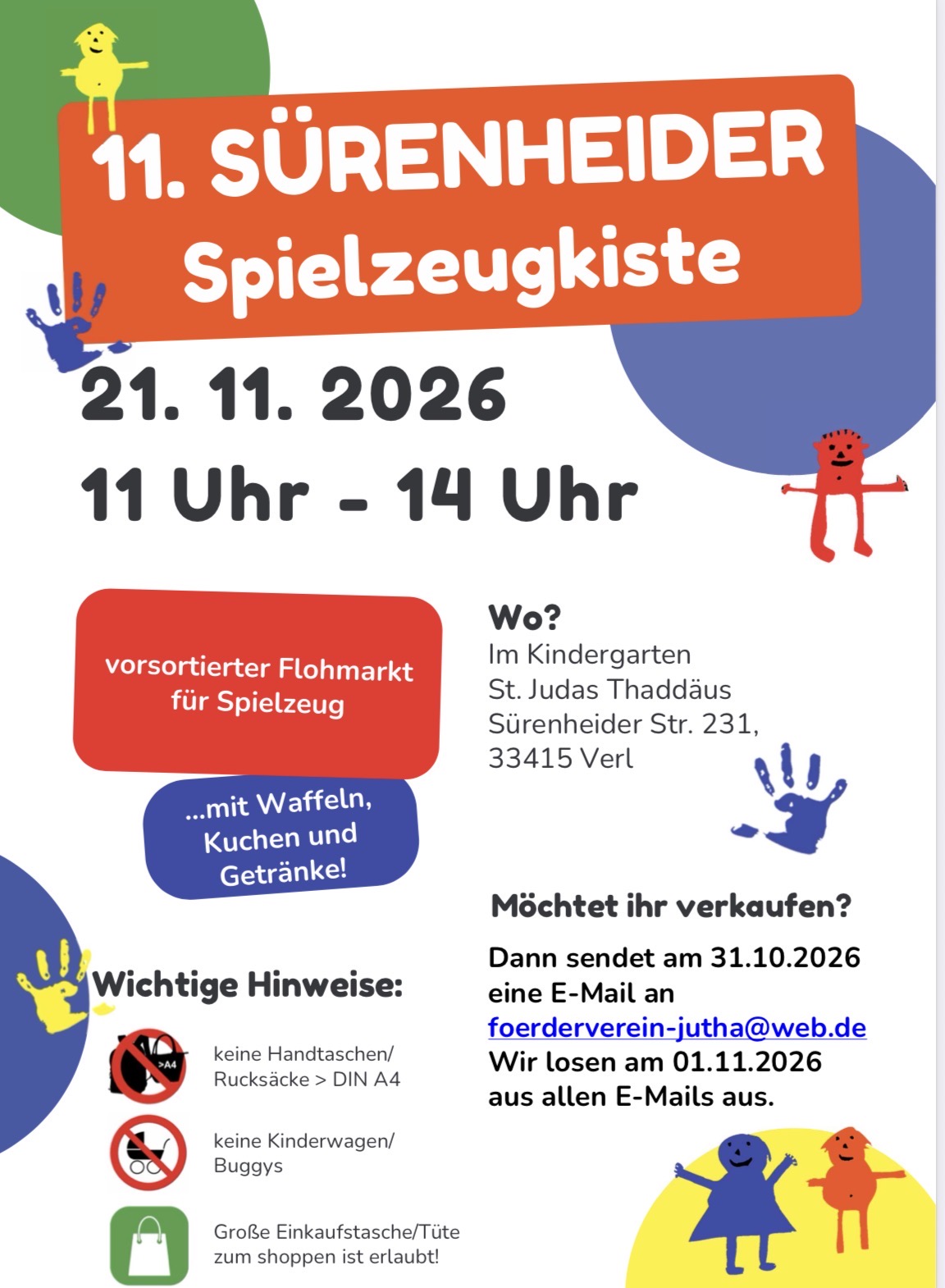 11. SÜRENHEIDER
Spielzeugkiste

21. 11. 2026
11 Uhr - 14 Uhr

vorsortierter Flohmarkt für Spielzeug

...mit Waffeln, Kuchen und Getränke!

Wichtige Hinweise:

>A4

keine Handtaschen/ Rucksäcke > DIN A4

keine Kinderwagen/ Buggys

Große Einkaufstasche/Tüte zum shoppen ist erlaubt!

Wo?
Im Kindergarten
St. Judas Thaddäus
Sürenheider Str. 231,
33415 Verl

Möchtet ihr verkaufen?

Dann sendet am 31.10.2026 eine E-Mail an foerderverein-jutha@web.de Wir losen am 01.11.2026 aus allen E-Mails aus.